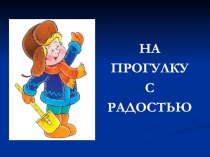 НА ПРОГУЛКУ С РАДОСТЬЮ